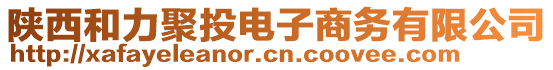 陕西和力聚投电子商务有限公司
http://xafayeleanor.cn.coovee.com